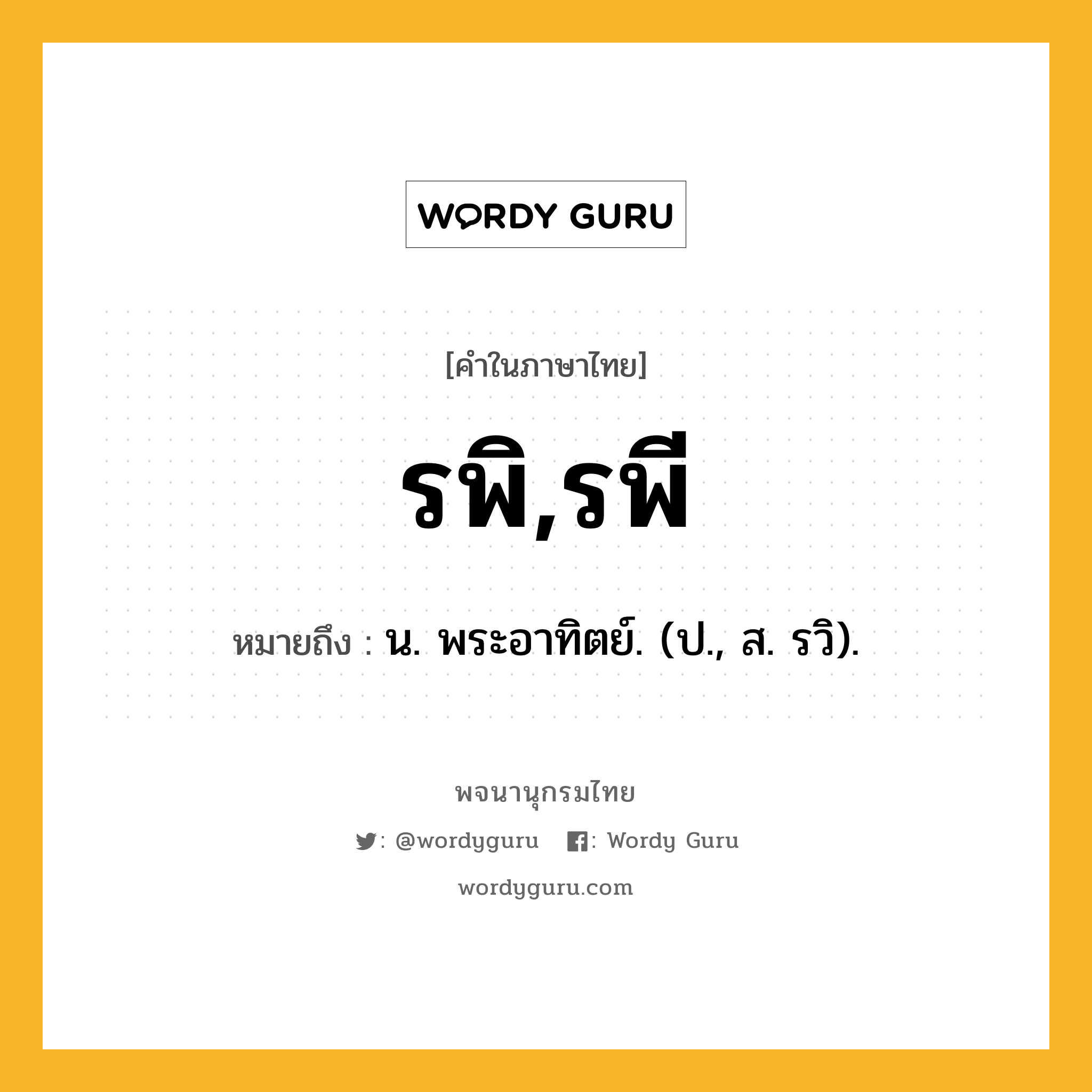 WORDY GURU

[คำในภาษาไทย]

รพิ,รพี

หมายถึง : น. พระอาทิตย์. (ป., ส. รวิ).

พจนานุกรมไทย

: @wordyguru : Wordy Guru

wordyguru.com